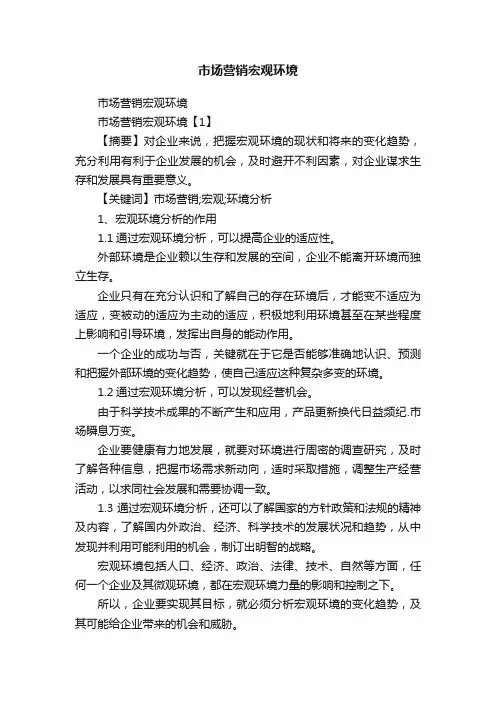 市场营销宏观环境

市场营销宏观环境

市场营销宏观环境【1】

【摘要】对企业来说，把握宏观环境的现状和将来的变化趋势，充分利用有利于企业发展的机会，及时避开不利因素，对企业谋求生存和发展具有重要意义。

【关键词】市场营销;宏观;环境分析

1、宏观环境分析的作用

1.1 通过宏观环境分析，可以提高企业的适应性。

外部环境是企业赖以生存和发展的空间，企业不能离开环境而独立生存。

企业只有在充分认识和了解自己的存在环境后，才能变不适应为适应，变被动的适应为主动的适应，积极地利用环境甚至在某些程度上影响和引导环境，发挥出自身的能动作用。

一个企业的成功与否，关键就在于它是否能够准确地认识、预测和把握外部环境的变化趋势，使自己适应这种复杂多变的环境。

1.2 通过宏观环境分析，可以发现经营机会。

由于科学技术成果的不断产生和应用，产品更新换代日益频纪.市场瞬息万变。

企业要健康有力地发展，就要对环境进行周密的调查研究，及时了解各种信息，把握市场需求新动向，适时采取措施，调整生产经营活动，以求同社会发展和需要协调一致。

1.3 通过宏观环境分析，还可以了解国家的方针政策和法规的精神及内容，了解国内外政治、经济、科学技术的发展状况和趋势，从中发现并利用可能利用的机会，制订出明智的战略。

宏观环境包括人口、经济、政治、法律、技术、自然等方面，任何一个企业及其微观环境，都在宏观环境力量的影响和控制之下。

所以，企业要实现其目标，就必须分析宏观环境的变化趋势，及其可能给企业带来的机会和威胁。